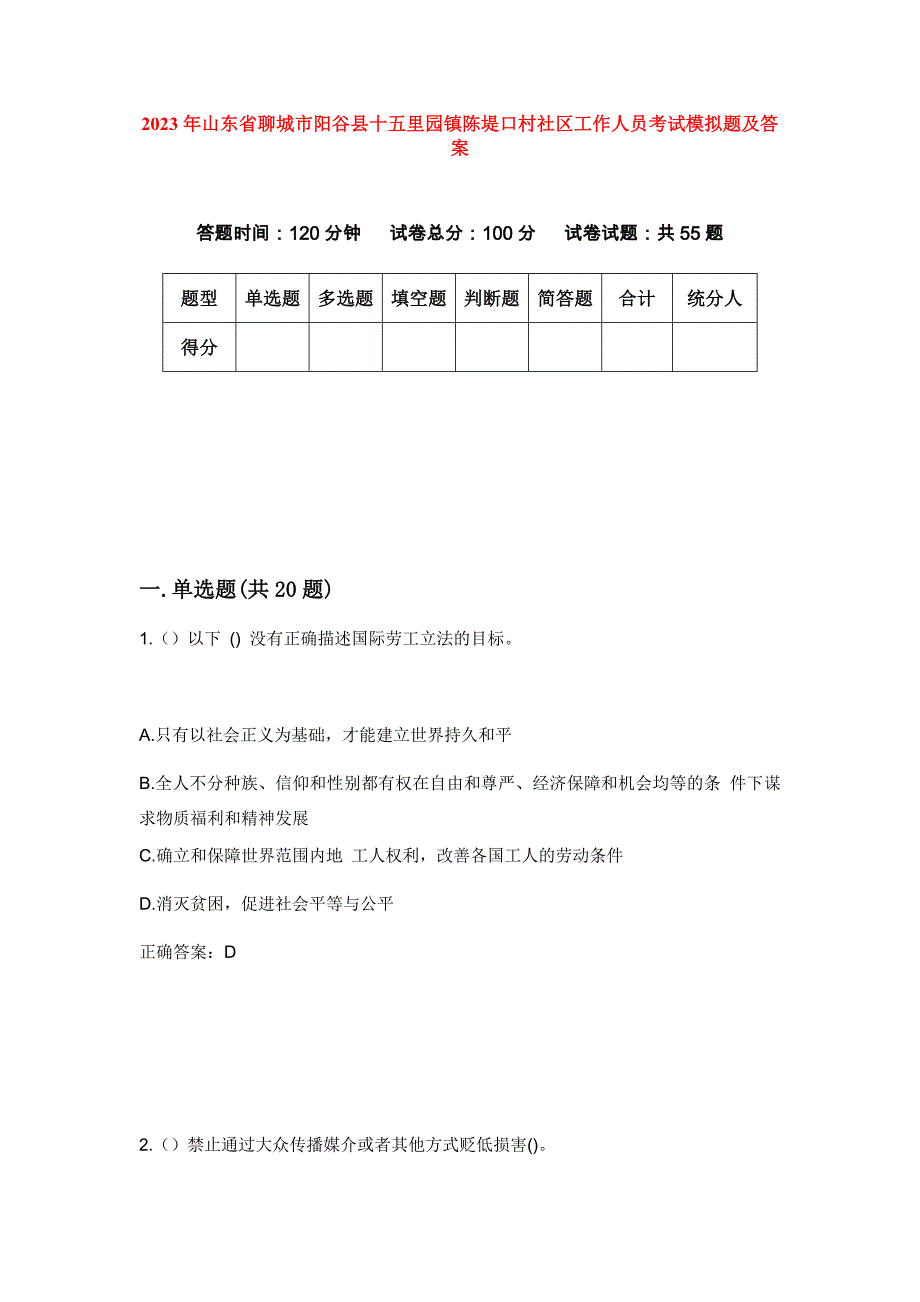 2023年山东省聊城市阳谷县十五里园镇陈堤口村社区工作人员考试模拟题及答案

答题时间：120分钟　试卷总分：100分　试卷试题：共55题

| 题型 | 单选题 | 多选题 | 填空题 | 判断题 | 简答题 | 合计 | 统分人 |
|---|---|---|---|---|---|---|---|
| 得分 | | | | | | | |

一.单选题(共20题)

1.（）以下 () 没有正确描述国际劳工立法的目标。

A.只有以社会正义为基础，才能建立世界持久和平

B.全人不分种族、信仰和性别都有权在自由和尊严、经济保障和机会均等的条 件下谋求物质福利和精神发展

C.确立和保障世界范围内地 工人权利，改善各国工人的劳动条件

D.消灭贫困，促进社会平等与公平

正确答案：D

2.（）禁止通过大众传播媒介或者其他方式贬低损害()。